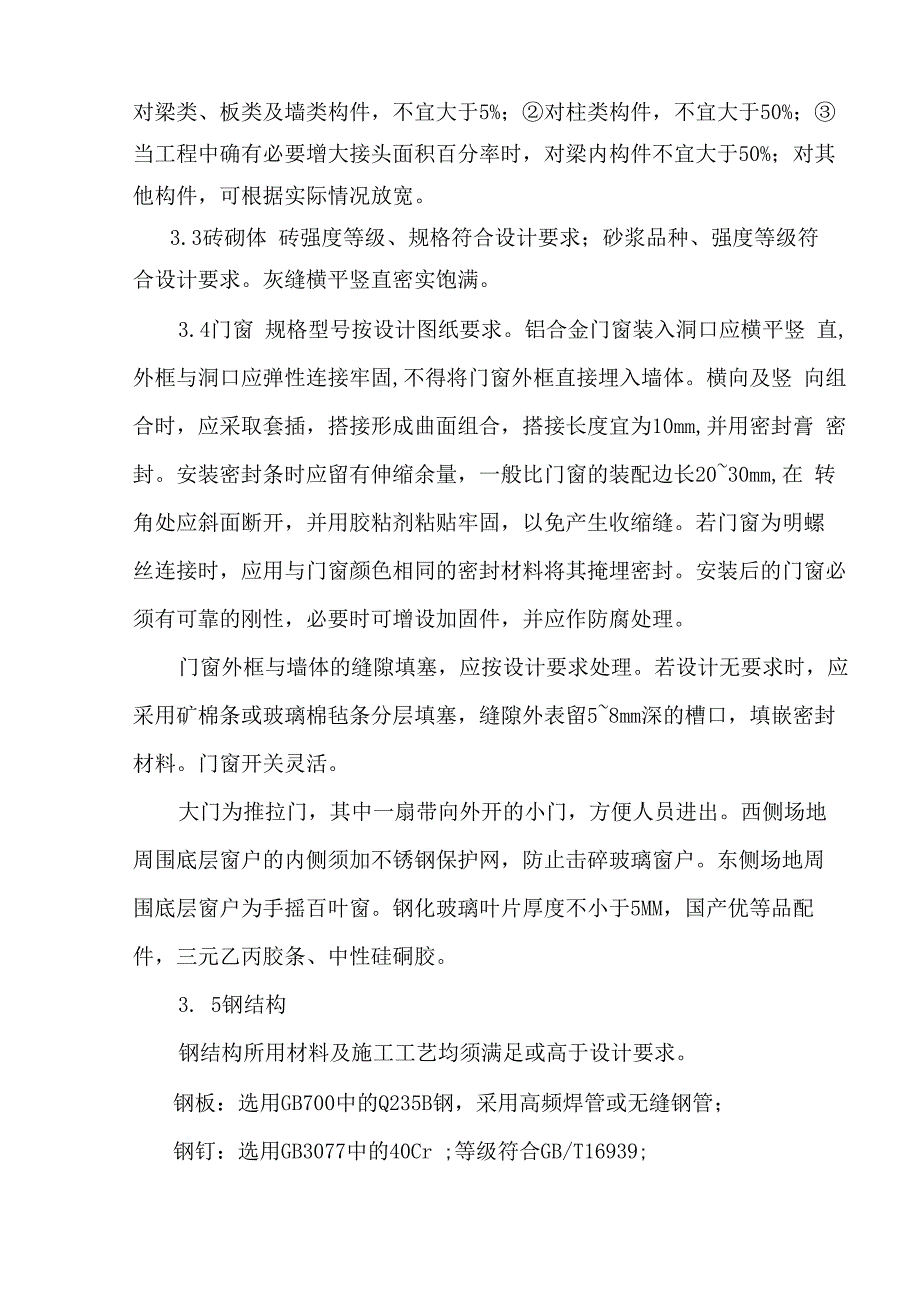 对梁类、板类及墙类构件，不宜大于5%；②对柱类构件，不宜大于50%；③当工程中确有必要增大接头面积百分率时，对梁内构件不宜大于50%；对其他构件，可根据实际情况放宽。

3.3砖砌体 砖强度等级、规格符合设计要求；砂浆品种、强度等级符合设计要求。灰缝横平竖直密实饱满。

3.4门窗 规格型号按设计图纸要求。铝合金门窗装入洞口应横平竖 直,外框与洞口应弹性连接牢固,不得将门窗外框直接埋入墙体。横向及竖 向组合时，应采取套插，搭接形成曲面组合，搭接长度宜为10mm,并用密封膏 密封。安装密封条时应留有伸缩余量，一般比门窗的装配边长20~30mm,在 转角处应斜面断开，并用胶粘剂粘贴牢固，以免产生收缩缝。若门窗为明螺丝连接时，应用与门窗颜色相同的密封材料将其掩埋密封。安装后的门窗必须有可靠的刚性，必要时可增设加固件，并应作防腐处理。

门窗外框与墙体的缝隙填塞，应按设计要求处理。若设计无要求时，应采用矿棉条或玻璃棉毡条分层填塞，缝隙外表留5~8mm深的槽口，填嵌密封材料。门窗开关灵活。

大门为推拉门，其中一扇带向外开的小门，方便人员进出。西侧场地周围底层窗户的内侧须加不锈钢保护网，防止击碎玻璃窗户。东侧场地周围底层窗户为手摇百叶窗。钢化玻璃叶片厚度不小于5MM，国产优等品配件，三元乙丙胶条、中性硅硐胶。

3. 5钢结构

钢结构所用材料及施工工艺均须满足或高于设计要求。

钢板：选用GB700中的Q235B钢，采用高频焊管或无缝钢管；

钢钉：选用GB3077中的40Cr ;等级符合GB/T16939;